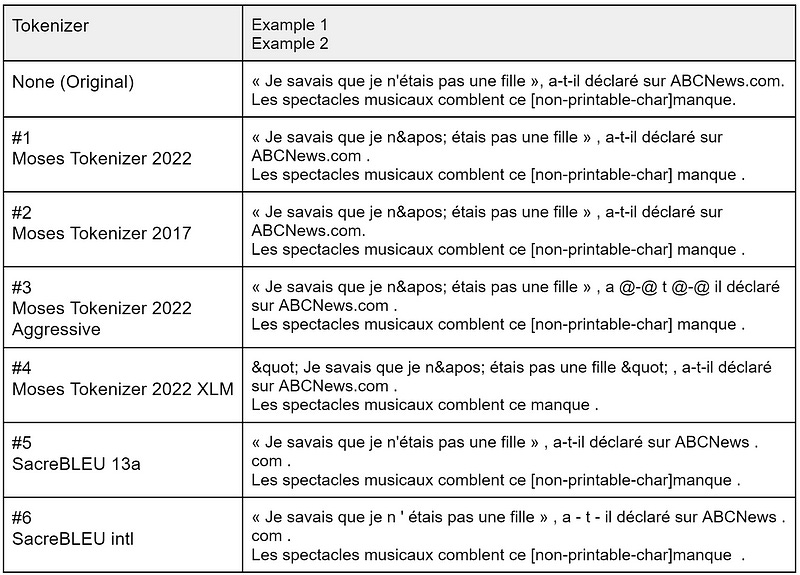 | Tokenizer | Example 1<br>Example 2 |
|---|---|
| None (Original) | « Je savais que je n'étais pas une fille », a-t-il déclaré sur ABCNews.com.<br>Les spectacles musicaux comblent ce [non-printable-char]manque. |
| #1<br>Moses Tokenizer 2022 | « Je savais que je n&apos; étais pas une fille » , a-t-il déclaré sur ABCNews.com .<br>Les spectacles musicaux comblent ce [non-printable-char] manque . |
| #2<br>Moses Tokenizer 2017 | « Je savais que je n&apos; étais pas une fille » , a-t-il déclaré sur ABCNews.com.<br>Les spectacles musicaux comblent ce [non-printable-char] manque . |
| #3<br>Moses Tokenizer 2022 Aggressive | « Je savais que je n&apos; étais pas une fille » , a @-@ t @-@ il déclaré sur ABCNews.com .<br>Les spectacles musicaux comblent ce [non-printable-char] manque . |
| #4<br>Moses Tokenizer 2022 XLM | &quot; Je savais que je n&apos; étais pas une fille &quot; , a-t-il déclaré sur ABCNews.com .<br>Les spectacles musicaux comblent ce manque . |
| #5<br>SacreBLEU 13a | « Je savais que je n'étais pas une fille » , a-t-il déclaré sur ABCNews . com .<br>Les spectacles musicaux comblent ce [non-printable-char]manque . |
| #6<br>SacreBLEU intl | « Je savais que je n ' étais pas une fille » , a - t - il déclaré sur ABCNews . com .<br>Les spectacles musicaux comblent ce [non-printable-char]manque . |